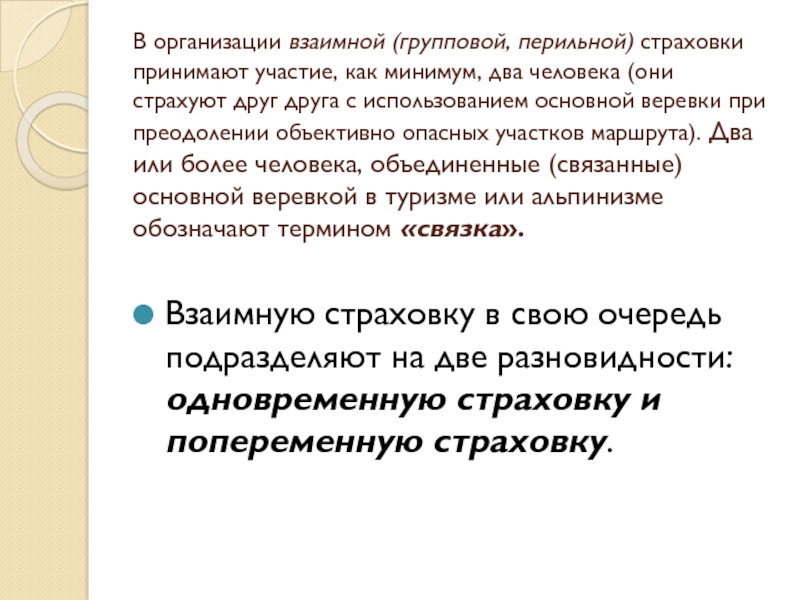 В организации взаимной (групповой, перильной) страховки принимают участие, как минимум, два человека (они страхуют друг друга с использованием основной веревки при преодолении объективно опасных участков маршрута). Два или более человека, объединенные (связанные) основной веревкой в туризме или альпинизме обозначают термином «связка».

Взаимную страховку в свою очередь подразделяют на две разновидности: одновременную страховку и попеременную страховку.